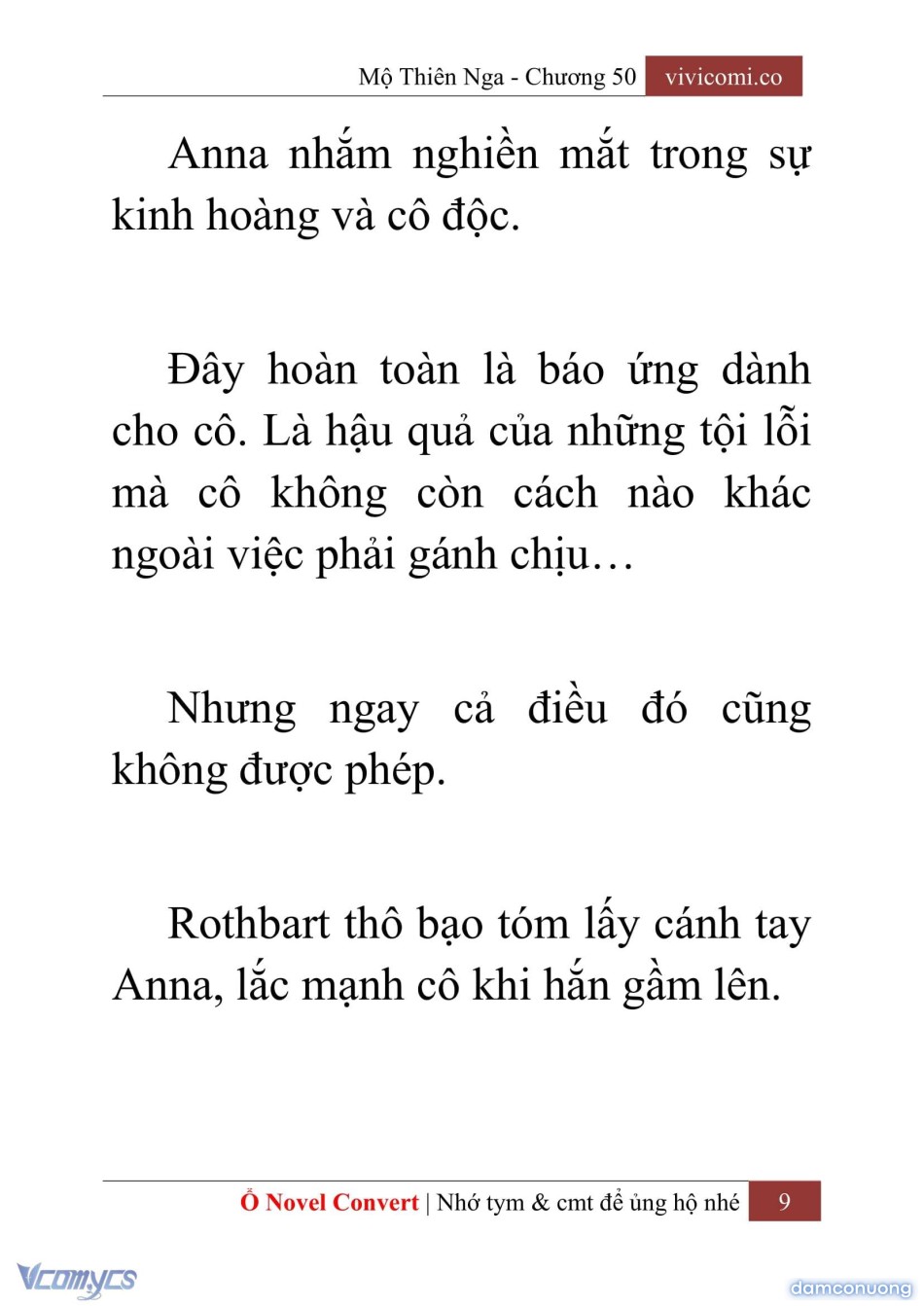 Mộ Thiên Nga - Chương 50 vivicomi.co

Anna nhắm nghiền mắt trong sự kinh hoàng và cô độc.

Đây hoàn toàn là báo ứng dành cho cô. Là hậu quả của những tội lỗi mà cô không còn cách nào khác ngoài việc phải gánh chịu…

Nhưng ngay cả điều đó cũng không được phép.

Rothbart thô bạo tóm lấy cánh tay Anna, lắc mạnh cô khi hắn gầm lên.

Ổ Novel Convert | Nhớ tym & cmt để ủng hộ nhé 9

Vcomycs

damconuong